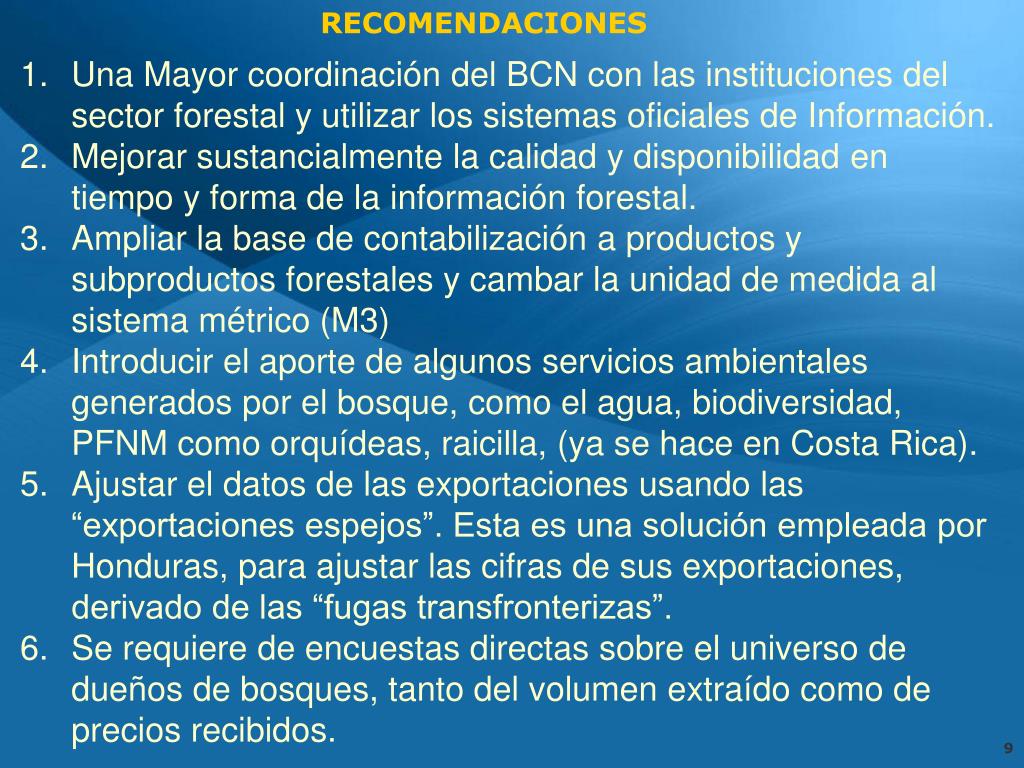 RECOMENDACIONES

1. Una Mayor coordinación del BCN con las instituciones del sector forestal y utilizar los sistemas oficiales de Información.
2. Mejorar sustancialmente la calidad y disponibilidad en tiempo y forma de la información forestal.
3. Ampliar la base de contabilización a productos y subproductos forestales y cambar la unidad de medida al sistema métrico (M3)
4. Introducir el aporte de algunos servicios ambientales generados por el bosque, como el agua, biodiversidad, PFNM como orquídeas, raicilla, (ya se hace en Costa Rica).
5. Ajustar el datos de las exportaciones usando las “exportaciones espejos”. Esta es una solución empleada por Honduras, para ajustar las cifras de sus exportaciones, derivado de las “fugas transfronterizas”.
6. Se requiere de encuestas directas sobre el universo de dueños de bosques, tanto del volumen extraído como de precios recibidos.

9